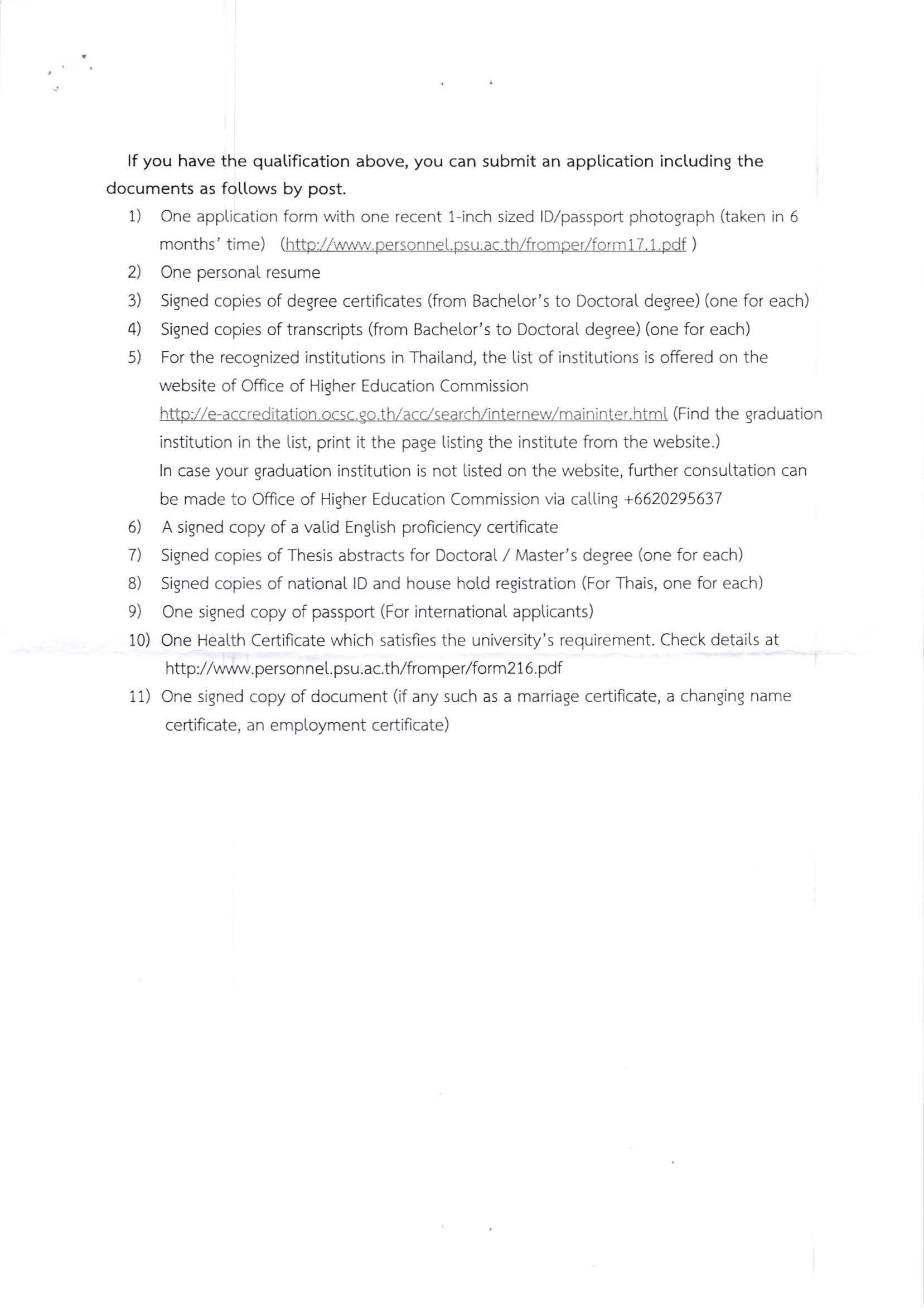 If you have the qualification above, you can submit an application including the documents as follows by post.

1) One application form with one recent 1-inch sized ID/passport photograph (taken in 6 months' time) (http://www.personnel.psu.ac.th/fromper/form17.1.pdf )

2) One personal resume

3) Signed copies of degree certificates (from Bachelor's to Doctoral degree) (one for each)

4) Signed copies of transcripts (from Bachelor's to Doctoral degree) (one for each)

5) For the recognized institutions in Thailand, the list of institutions is offered on the website of Office of Higher Education Commission http://e-accreditation.ocsc.go.th/acc/search/internew/maininter.html (Find the graduation institution in the list, print it the page listing the institute from the website.)
In case your graduation institution is not listed on the website, further consultation can be made to Office of Higher Education Commission via calling +6620295637

6) A signed copy of a valid English proficiency certificate

7) Signed copies of Thesis abstracts for Doctoral / Master's degree (one for each)

8) Signed copies of national ID and house hold registration (For Thais, one for each)

9) One signed copy of passport (For international applicants)

10) One Health Certificate which satisfies the university's requirement. Check details at http://www.personnel.psu.ac.th/fromper/form216.pdf

11) One signed copy of document (if any such as a marriage certificate, a changing name certificate, an employment certificate)